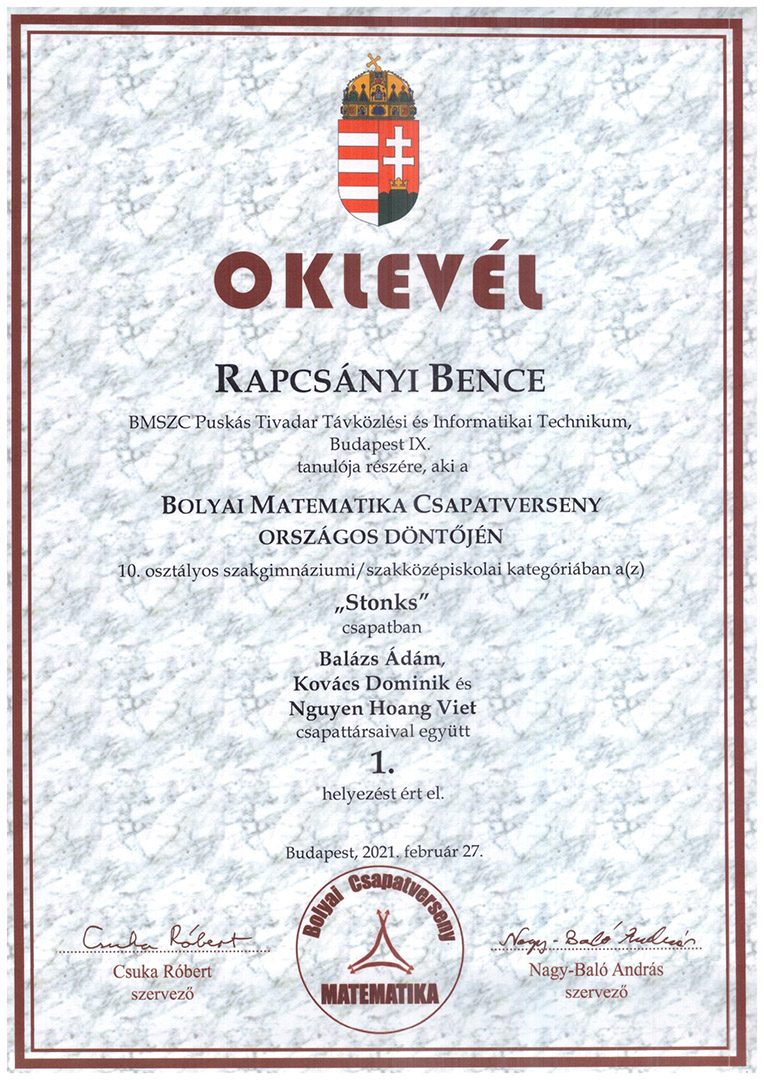 OKLEVÉL

RAPCSÁNYI BENCE

BMSZC Puskás Tivadar Távközlési és Informatikai Technikum, Budapest IX.
tanulója részére, aki a

BOLYAI MATEMATIKA CSAPATVERSENY
ORSZÁGOS DÖNTŐJÉN

10. osztályos szakgimnáziumi/szakközépiskolai kategóriában a(z)

„Stonks"
csapatban

Balázs Ádám,
Kovács Dominik és
Nguyen Hoang Viet
csapattársaival együtt

1.
helyezést ért el.

Budapest, 2021. február 27.

Csuka Róbert
Csuka Róbert
szervező

Bolyai Csapatverseny
MATEMATIKA

Nagy-Baló András
Nagy-Baló András
szervező